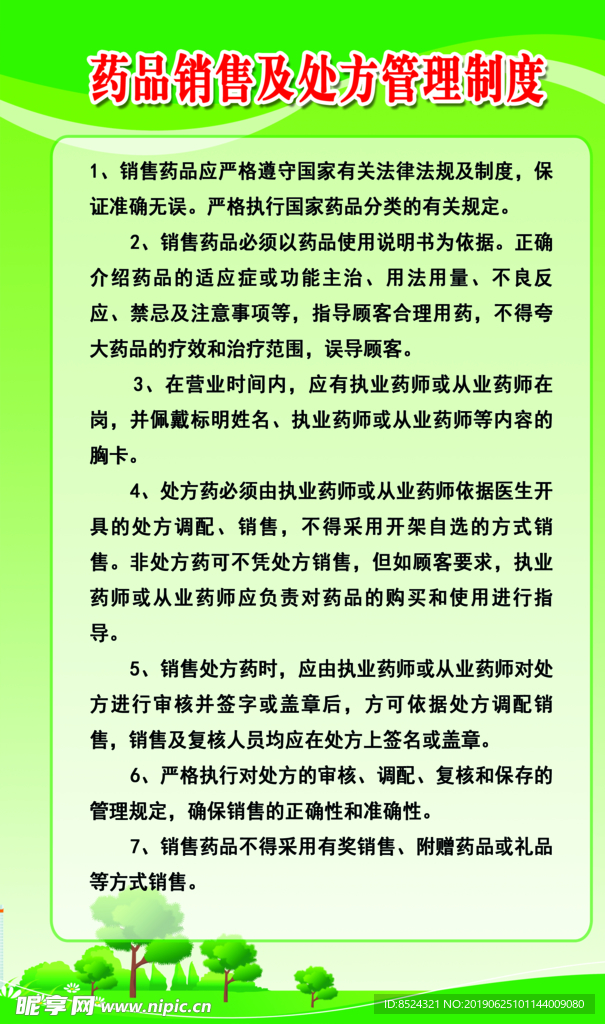 药品销售及处方管理制度

1、销售药品应严格遵守国家有关法律法规及制度，保证准确无误。严格执行国家药品分类的有关规定。

2、销售药品必须以药品使用说明书为依据。正确介绍药品的适应症或功能主治、用法用量、不良反应、禁忌及注意事项等，指导顾客合理用药，不得夸大药品的疗效和治疗范围，误导顾客。

3、在营业时间内，应有执业药师或从业药师在岗，并佩戴标明姓名、执业药师或从业药师等内容的胸卡。

4、处方药必须由执业药师或从业药师依据医生开具的处方调配、销售，不得采用开架自选的方式销售。非处方药可不凭处方销售，但如顾客要求，执业药师或从业药师应负责对药品的购买和使用进行指导。

5、销售处方药时，应由执业药师或从业药师对处方进行审核并签字或盖章后，方可依据处方调配销售，销售及复核人员均应在处方上签名或盖章。

6、严格执行对处方的审核、调配、复核和保存的管理规定，确保销售的正确性和准确性。

7、销售药品不得采用有奖销售、附赠药品或礼品等方式销售。

昵享网 www.nipic.cn ID:8524321 NO:20190625101144009080